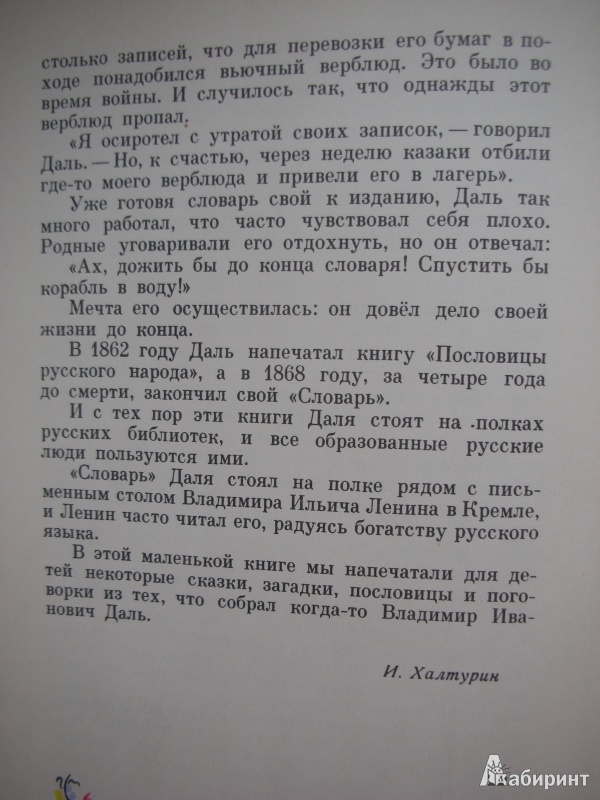 столько записей, что для перевозки его бумаг в походе понадобился вьючный верблюд. Это было во время войны. И случилось так, что однажды этот верблюд пропал.

«Я осиротел с утратой своих записок, — говорил Даль. — Но, к счастью, через неделю казаки отбили где-то моего верблюда и привели его в лагерь».

Уже готовя словарь свой к изданию, Даль так много работал, что часто чувствовал себя плохо. Родные уговаривали его отдохнуть, но он отвечал:

«Ах, дожить бы до конца словаря! Спустить бы корабль в воду!»

Мечта его осуществилась: он довёл дело своей жизни до конца.

В 1862 году Даль напечатал книгу «Пословицы русского народа», а в 1868 году, за четыре года до смерти, закончил свой «Словарь».

И с тех пор эти книги Даля стоят на полках русских библиотек, и все образованные русские люди пользуются ими.

«Словарь» Даля стоял на полке рядом с письменным столом Владимира Ильича Ленина в Кремле, и Ленин часто читал его, радуясь богатству русского языка.

В этой маленькой книге мы напечатали для детей некоторые сказки, загадки, пословицы и поговорки из тех, что собрал когда-то Владимир Иванович Даль.

И. Халтурин

Лабиринт